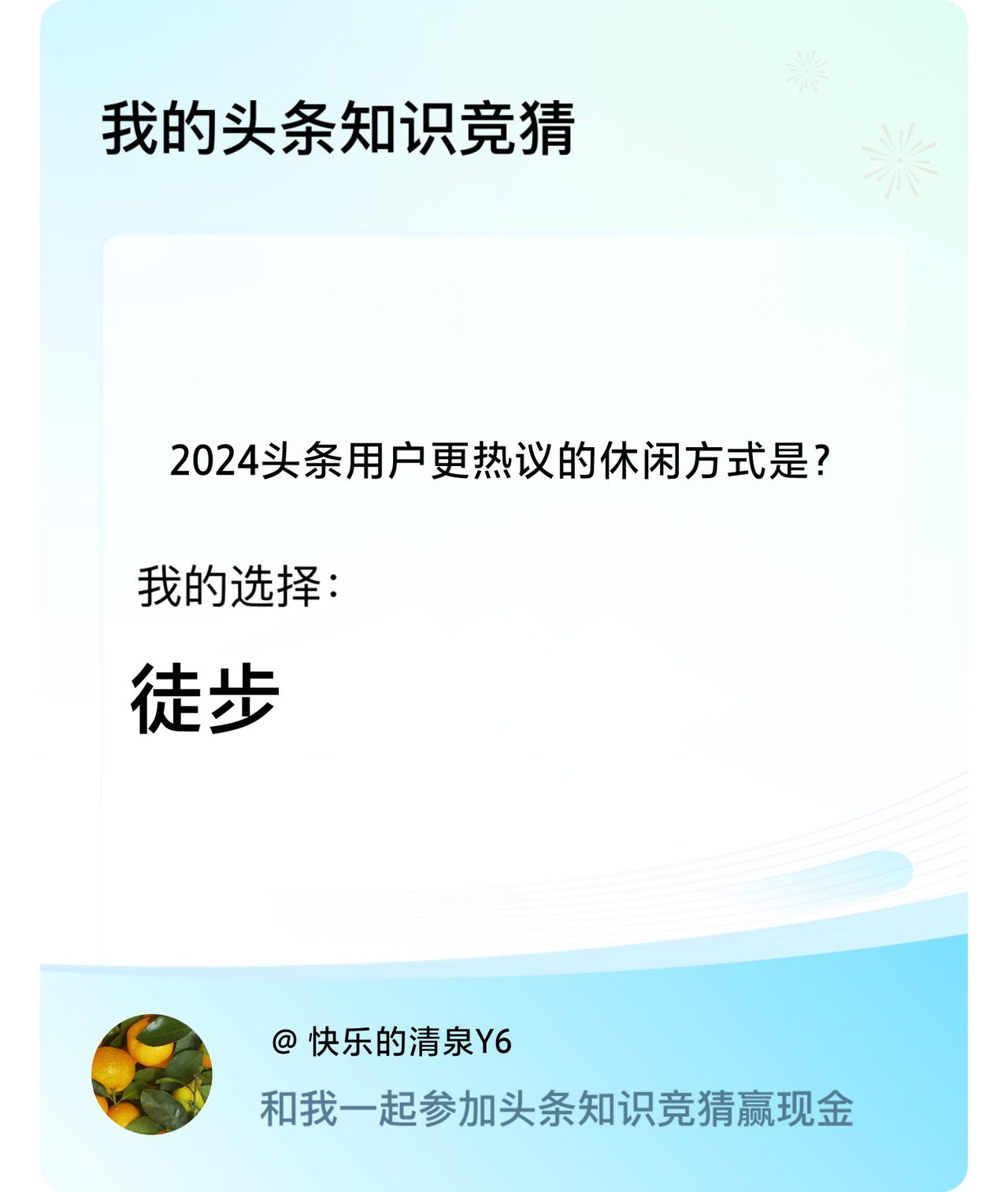 我的头条知识竞猜

2024头条用户更热议的休闲方式是?

我的选择:

徒步

@ 快乐的清泉Y6

和我一起参加头条知识竞猜赢现金